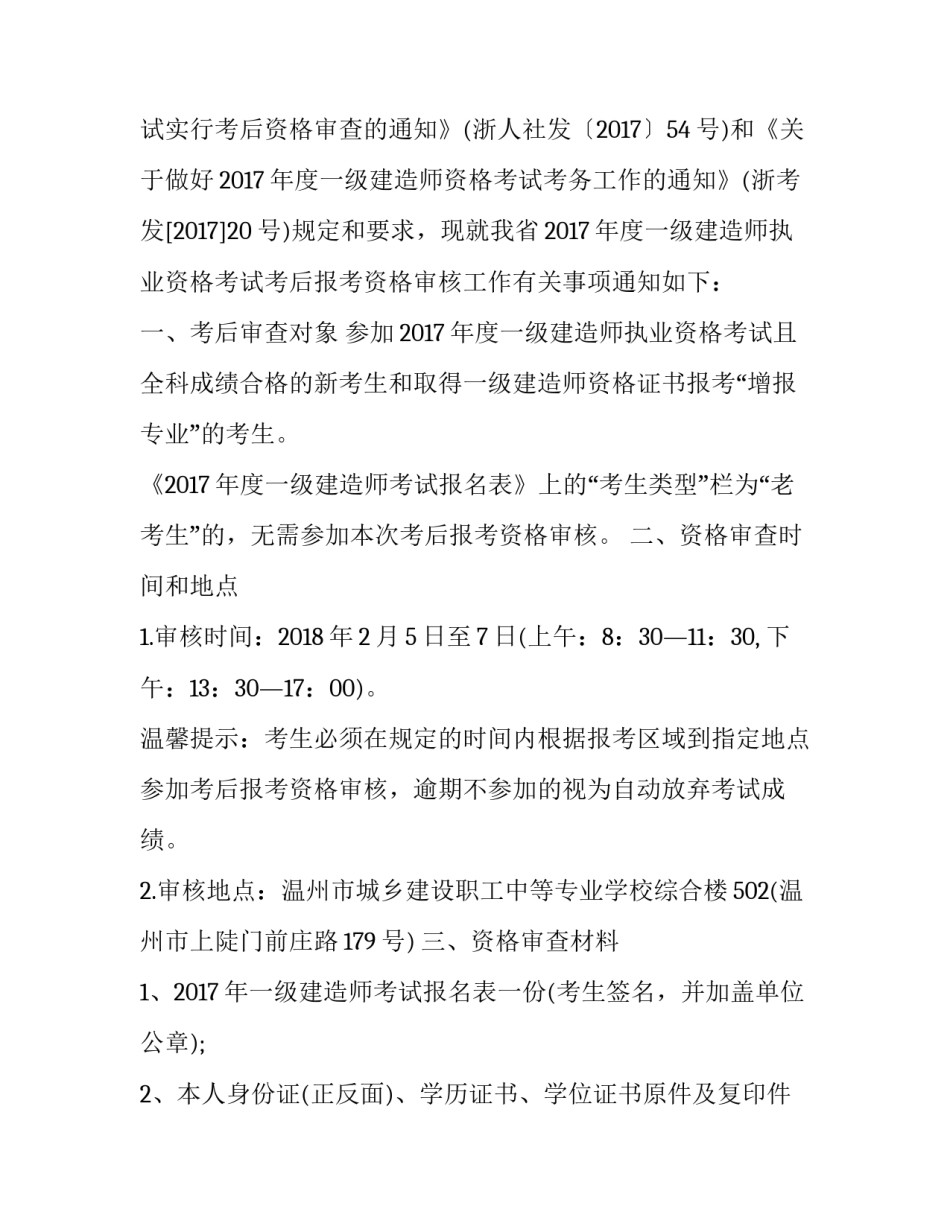 试实行考后资格审查的通知》(浙人社发〔2017〕54 号)和《关于做好 2017 年度一级建造师资格考试考务工作的通知》(浙考发[2017]20 号)规定和要求，现就我省 2017 年度一级建造师执业资格考试考后报考资格审核工作有关事项通知如下：

一、考后审查对象 参加 2017 年度一级建造师执业资格考试且全科成绩合格的新考生和取得一级建造师资格证书报考“增报专业”的考生。

《2017 年度一级建造师考试报名表》上的“考生类型”栏为“老考生”的，无需参加本次考后报考资格审核。 二、资格审查时间和地点

1.审核时间：2018 年 2 月 5 日至 7 日(上午：8：30—11：30, 下午：13：30—17：00)。

温馨提示：考生必须在规定的时间内根据报考区域到指定地点参加考后报考资格审核，逾期不参加的视为自动放弃考试成绩。

2.审核地点：温州市城乡建设职工中等专业学校综合楼 502(温州市上陡门前庄路 179 号) 三、资格审查材料

1、2017 年一级建造师考试报名表一份(考生签名，并加盖单位公章);

2、本人身份证(正反面)、学历证书、学位证书原件及复印件